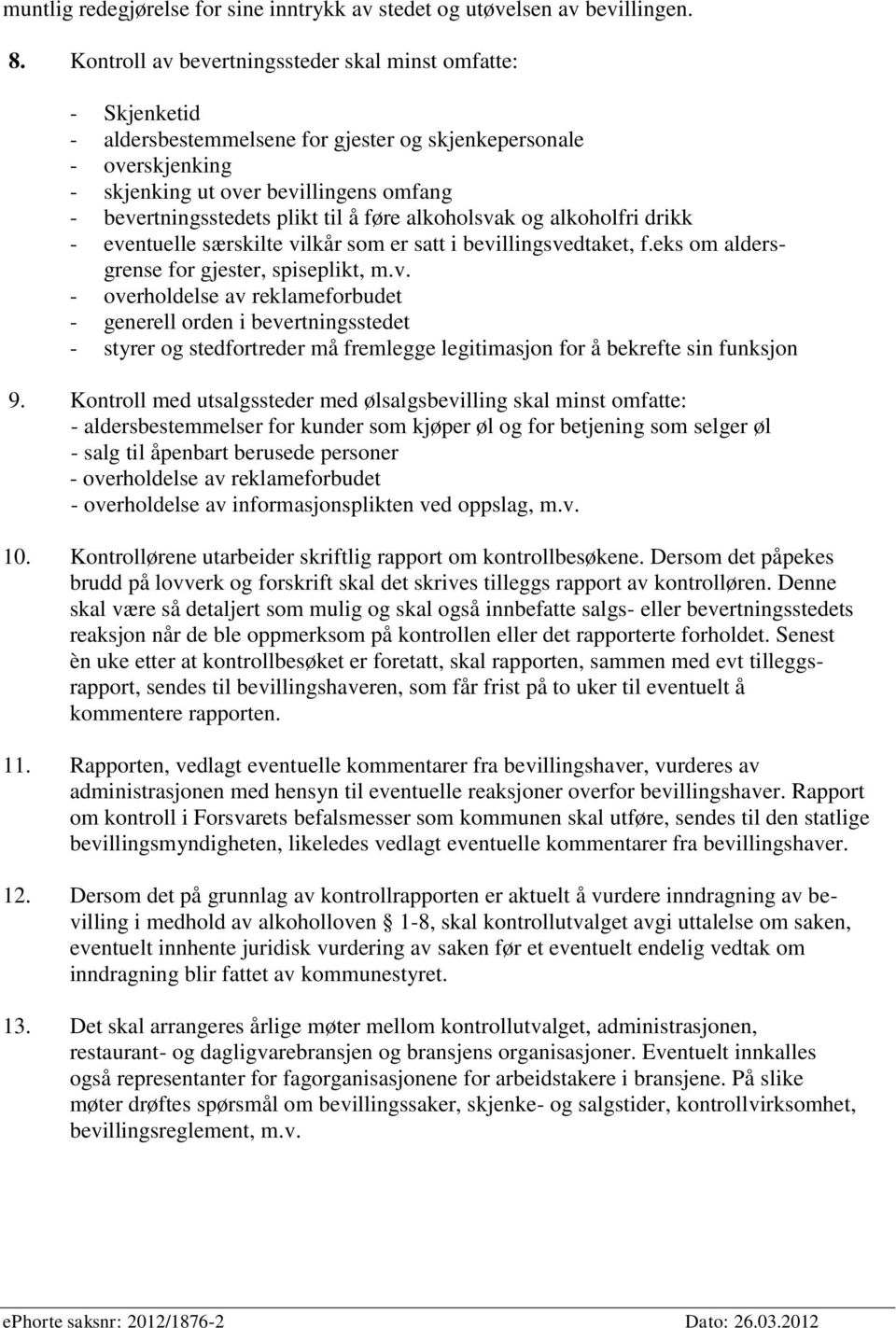 muntlig redegjørelse for sine inntrykk av stedet og utøvelsen av bevillingen.

8. Kontroll av bevertningssteder skal minst omfatte:

- Skjenketid
- aldersbestemmelsene for gjester og skjenkepersonale
- overskjenking
- skjenking ut over bevillingens omfang
- bevertningsstedets plikt til å føre alkoholsvak og alkoholfri drikk
- eventuelle særskilte vilkår som er satt i bevillingsvedtaket, f.eks om aldersgrense for gjester, spiseplikt, m.v.
- overholdelse av reklameforbudet
- generell orden i bevertningsstedet
- styrer og stedfortreder må fremlegge legitimasjon for å bekrefte sin funksjon

9. Kontroll med utsalgssteder med ølsalgsbevilling skal minst omfatte:
- aldersbestemmelser for kunder som kjøper øl og for betjening som selger øl
- salg til åpenbart berusede personer
- overholdelse av reklameforbudet
- overholdelse av informasjonsplikten ved oppslag, m.v.

10. Kontrollørene utarbeider skriftlig rapport om kontrollbesøkene. Dersom det påpekes brudd på lovverk og forskrift skal det skrives tilleggs rapport av kontrolløren. Denne skal være så detaljert som mulig og skal også innbefatte salgs- eller bevertningsstedets reaksjon når de ble oppmerksom på kontrollen eller det rapporterte forholdet. Senest èn uke etter at kontrollbesøket er foretatt, skal rapporten, sammen med evt tilleggsrapport, sendes til bevillingshaveren, som får frist på to uker til eventuelt å kommentere rapporten.

11. Rapporten, vedlagt eventuelle kommentarer fra bevillingshaver, vurderes av administrasjonen med hensyn til eventuelle reaksjoner overfor bevillingshaver. Rapport om kontroll i Forsvarets befalsmesser som kommunen skal utføre, sendes til den statlige bevillingsmyndigheten, likeledes vedlagt eventuelle kommentarer fra bevillingshaver.

12. Dersom det på grunnlag av kontrollrapporten er aktuelt å vurdere inndragning av bevilling i medhold av alkoholloven § 1-8, skal kontrollutvalget avgi uttalelse om saken, eventuelt innhente juridisk vurdering av saken før et eventuelt endelig vedtak om inndragning blir fattet av kommunestyret.

13. Det skal arrangeres årlige møter mellom kontrollutvalget, administrasjonen, restaurant- og dagligvarebransjen og bransjens organisasjoner. Eventuelt innkalles også representanter for fagorganisasjonene for arbeidstakere i bransjene. På slike møter drøftes spørsmål om bevillingssaker, skjenke- og salgstider, kontrollvirksomhet, bevillingsreglement, m.v.

ephorte saksnr: 2012/1876-2 Dato: 26.03.2012